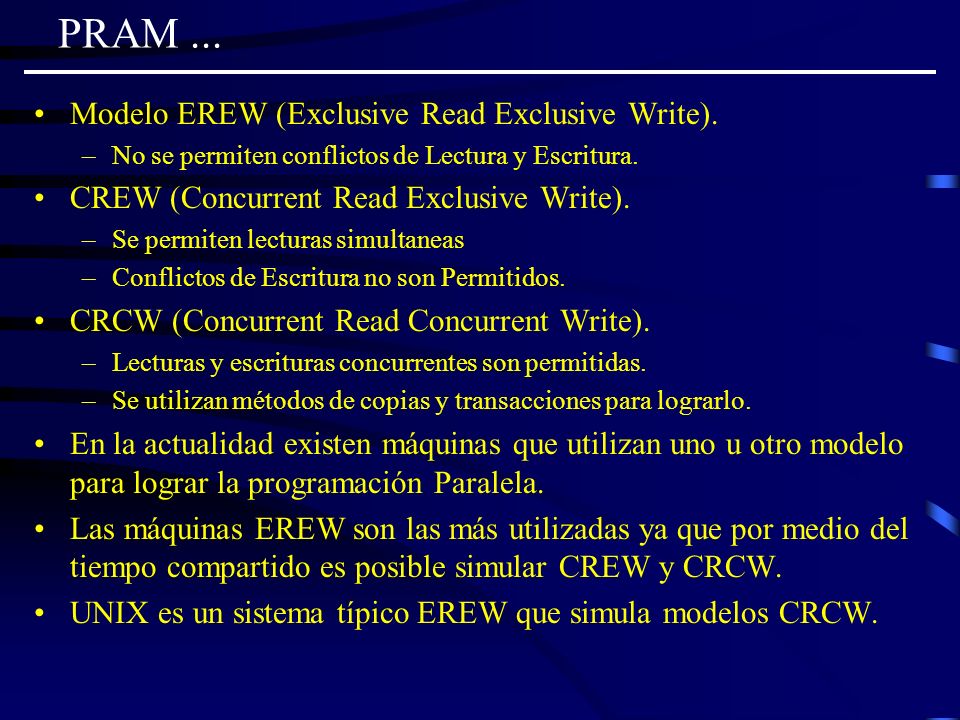 PRAM ...

• Modelo EREW (Exclusive Read Exclusive Write).
– No se permiten conflictos de Lectura y Escritura.
• CREW (Concurrent Read Exclusive Write).
– Se permiten lecturas simultaneas
– Conflictos de Escritura no son Permitidos.
• CRCW (Concurrent Read Concurrent Write).
– Lecturas y escrituras concurrentes son permitidas.
– Se utilizan métodos de copias y transacciones para lograrlo.
• En la actualidad existen máquinas que utilizan uno u otro modelo para lograr la programación Paralela.
• Las máquinas EREW son las más utilizadas ya que por medio del tiempo compartido es posible simular CREW y CRCW.
• UNIX es un sistema típico EREW que simula modelos CRCW.